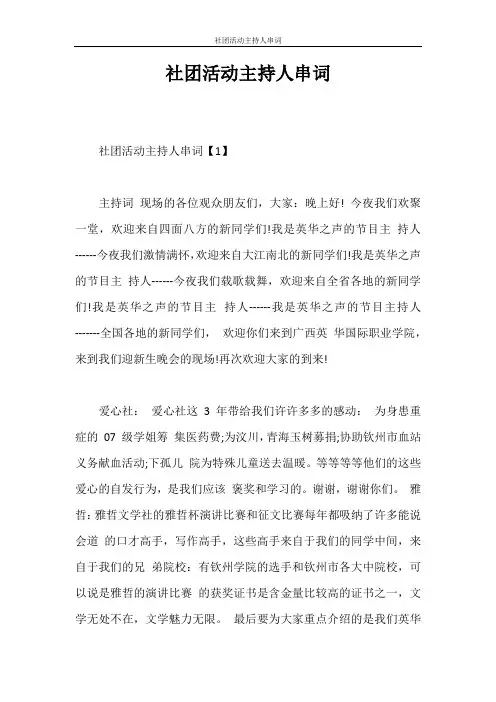 社团活动主持人串词

社团活动主持人串词

社团活动主持人串词【1】

主持词 现场的各位观众朋友们，大家：晚上好！今夜我们欢聚一堂，欢迎来自四面八方的新同学们!我是英华之声的节目主 持人------今夜我们激情满怀,欢迎来自大江南北的新同学们!我是英华之声的节目主 持人------今夜我们载歌载舞，欢迎来自全省各地的新同学们!我是英华之声的节目主 持人------我是英华之声的节目主持人-------全国各地的新同学们， 欢迎你们来到广西英 华国际职业学院，来到我们迎新生晚会的现场!再次欢迎大家的到来!

爱心社： 爱心社这 3 年带给我们许许多多的感动： 为身患重症的 07 级学姐筹 集医药费;为汶川，青海玉树募捐;协助钦州市血站义务献血活动;下孤儿 院为特殊儿童送去温暖。等等等等他们的这些爱心的自发行为，是我们应该 褒奖和学习的。谢谢，谢谢你们。 雅哲：雅哲文学社的雅哲杯演讲比赛和征文比赛每年都吸纳了许多能说会道 的口才高手，写作高手，这些高手来自于我们的同学中间，来自于我们的兄 弟院校：有钦州学院的选手和钦州市各大中院校，可以说是雅哲的演讲比赛 的获奖证书是含金量比较高的证书之一，文学无处不在，文学魅力无限。 最后要为大家重点介绍的是我们英华